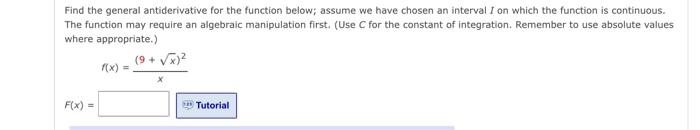 Find the general antiderivative for the function below; assume we have chosen an interval $I$ on which the function is continuous. The function may require an algebraic manipulation first. (Use $C$ for the constant of integration. Remember to use absolute values where appropriate.)

$f(x) = \frac{(9 + \sqrt{x})^2}{x}$

$F(x) =$

Tutorial